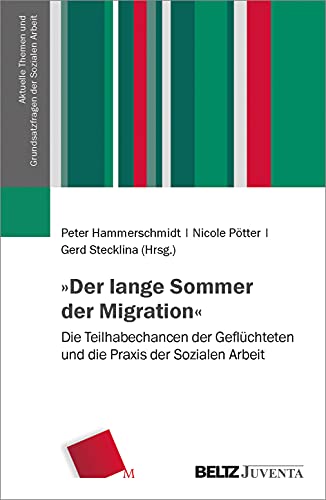 Aktuelle Themen und Grundsatzfragen der Sozialen Arbeit

Peter Hammerschmidt | Nicole Pötter | Gerd Stecklina (Hrsg.)

»Der lange Sommer der Migration«

Die Teilhabechancen der Geflüchteten und die Praxis der Sozialen Arbeit

M

BELTZ JUVENTA